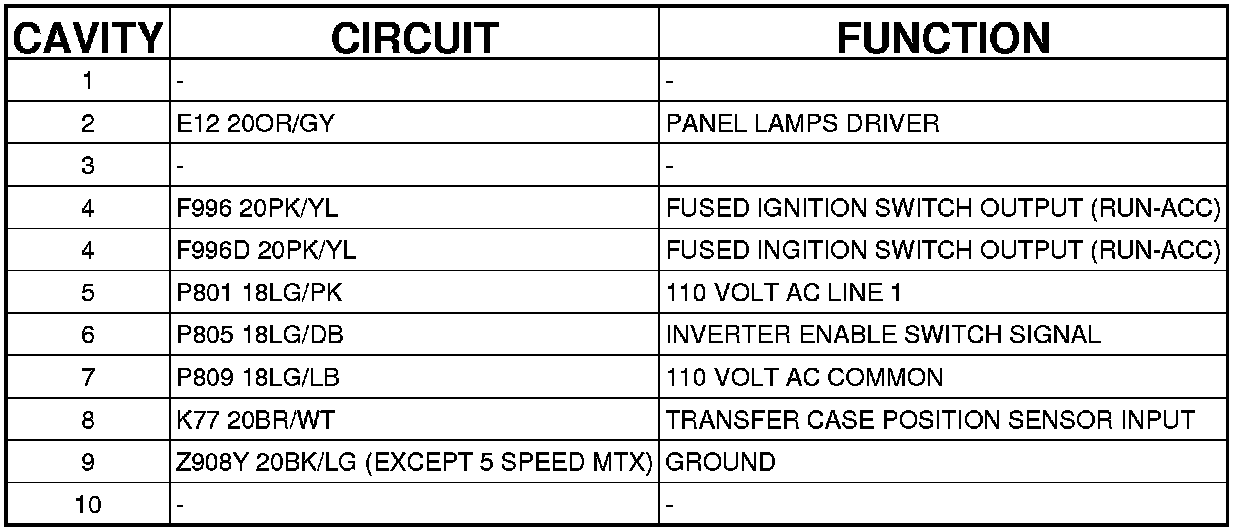 | CAVITY | CIRCUIT | FUNCTION |
|---|---|---|
| 1 | - | - |
| 2 | E12 20OR/GY | PANEL LAMPS DRIVER |
| 3 | - | - |
| 4 | F996 20PK/YL | FUSED IGNITION SWITCH OUTPUT (RUN-ACC) |
| 4 | F996D 20PK/YL | FUSED INGITION SWITCH OUTPUT (RUN-ACC) |
| 5 | P801 18LG/PK | 110 VOLT AC LINE 1 |
| 6 | P805 18LG/DB | INVERTER ENABLE SWITCH SIGNAL |
| 7 | P809 18LG/LB | 110 VOLT AC COMMON |
| 8 | K77 20BR/WT | TRANSFER CASE POSITION SENSOR INPUT |
| 9 | Z908Y 20BK/LG (EXCEPT 5 SPEED MTX) | GROUND |
| 10 | - | - |